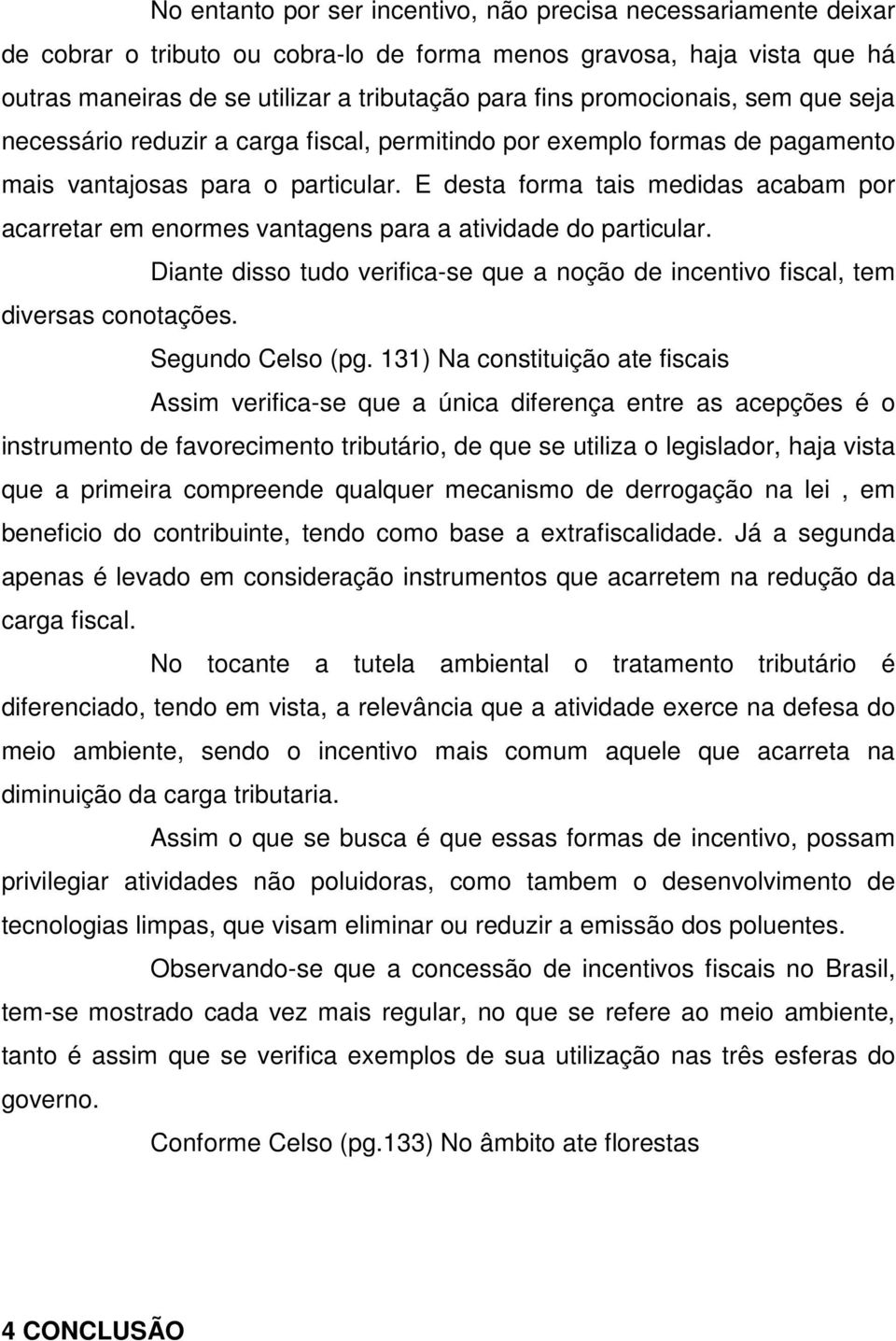 No entanto por ser incentivo, não precisa necessariamente deixar de cobrar o tributo ou cobra-lo de forma menos gravosa, haja vista que há outras maneiras de se utilizar a tributação para fins promocionais, sem que seja necessário reduzir a carga fiscal, permitindo por exemplo formas de pagamento mais vantajosas para o particular. E desta forma tais medidas acabam por acarretar em enormes vantagens para a atividade do particular.

Diante disso tudo verifica-se que a noção de incentivo fiscal, tem diversas conotações.

Segundo Celso (pg. 131) Na constituição ate fiscais

Assim verifica-se que a única diferença entre as acepções é o instrumento de favorecimento tributário, de que se utiliza o legislador, haja vista que a primeira compreende qualquer mecanismo de derrogação na lei , em beneficio do contribuinte, tendo como base a extrafiscalidade. Já a segunda apenas é levado em consideração instrumentos que acarretem na redução da carga fiscal.

No tocante a tutela ambiental o tratamento tributário é diferenciado, tendo em vista, a relevância que a atividade exerce na defesa do meio ambiente, sendo o incentivo mais comum aquele que acarreta na diminuição da carga tributaria.

Assim o que se busca é que essas formas de incentivo, possam privilegiar atividades não poluidoras, como tambem o desenvolvimento de tecnologias limpas, que visam eliminar ou reduzir a emissão dos poluentes.

Observando-se que a concessão de incentivos fiscais no Brasil, tem-se mostrado cada vez mais regular, no que se refere ao meio ambiente, tanto é assim que se verifica exemplos de sua utilização nas três esferas do governo.

Conforme Celso (pg.133) No âmbito ate florestas

4 CONCLUSÃO